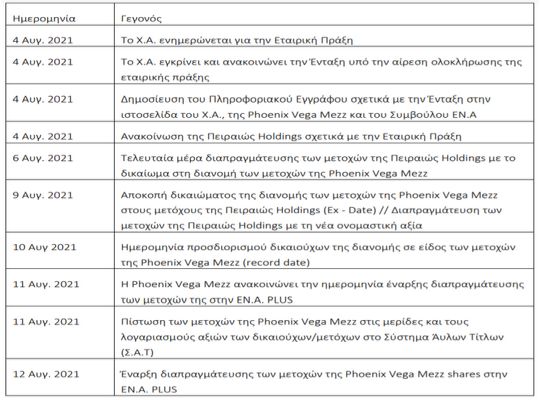 | Ημερομηνία | Γεγονός |
|---|---|
| 4 Αυγ. 2021 | Το Χ.Α. ενημερώνεται για την Εταιρική Πράξη |
| 4 Αυγ. 2021 | Το Χ.Α. εγκρίνει και ανακοινώνει την Ένταξη υπό την αίρεση ολοκλήρωσης της εταιρικής πράξης |
| 4 Αυγ. 2021 | Δημοσίευση του Πληροφοριακού Εγγράφου σχετικά με την Ένταξη στην ιστοσελίδα του Χ.Α., της Phoenix Vega Mezz και του Συμβούλου ΕΝ.Α |
| 4 Αυγ. 2021 | Ανακοίνωση της Πειραιώς Holdings σχετικά με την Εταιρική Πράξη |
| 6 Αυγ. 2021 | Τελευταία μέρα διαπραγμάτευσης των μετοχών της Πειραιώς Holdings με το δικαίωμα στη διανομή των μετοχών της Phoenix Vega Mezz |
| 9 Αυγ. 2021 | Αποκοπή δικαιώματος της διανομής των μετοχών της Phoenix Vega Mezz στους μετόχους της Πειραιώς Holdings (Ex - Date) // Διαπραγμάτευση των μετοχών της Πειραιώς Holdings με τη νέα ονομαστική αξία |
| 10 Αυγ 2021 | Ημερομηνία προσδιορισμού δικαιούχων της διανομής σε είδος των μετοχών της Phoenix Vega Mezz (record date) |
| 11 Αυγ. 2021 | Η Phoenix Vega Mezz ανακοινώνει την ημερομηνία έναρξης διαπραγμάτευσης των μετοχών της στην ΕΝ.Α. PLUS |
| 11 Αυγ. 2021 | Πίστωση των μετοχών της Phoenix Vega Mezz στις μερίδες και τους λογαριασμούς αξιών των δικαιούχων/μετόχων στο Σύστημα Άυλων Τίτλων (Σ.Α.Τ) |
| 12 Αυγ. 2021 | Έναρξη διαπραγμάτευσης των μετοχών της Phoenix Vega Mezz shares στην ΕΝ.Α. PLUS |